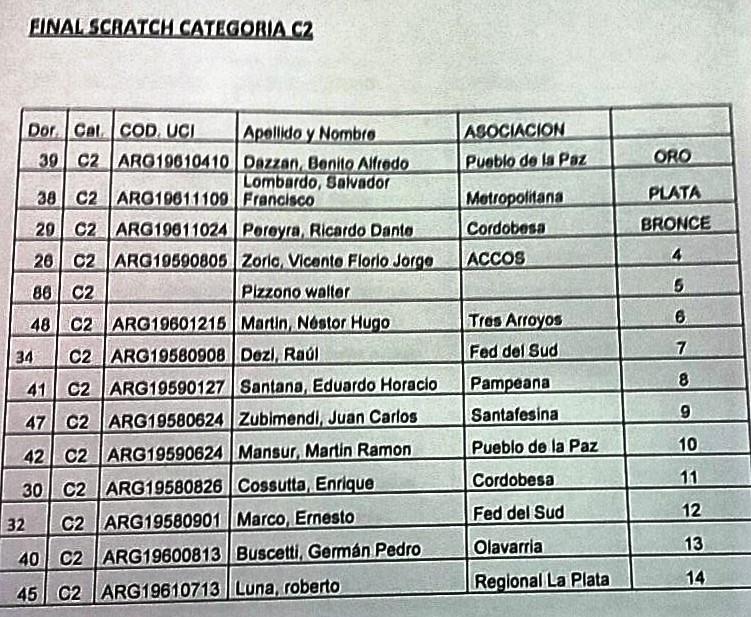 FINAL SCRATCH CATEGORIA C2

| Dor. | Cat. | COD. UCI | Apellido y Nombre | ASOCIACION | |
|---|---|---|---|---|---|
| 39 | C2 | ARG19610410 | Dazzan, Benito Alfredo | Pueblo de la Paz | ORO |
| 38 | C2 | ARG19611109 | Lombardo, Salvador Francisco | Metropolitana | PLATA |
| 29 | C2 | ARG19611024 | Pereyra, Ricardo Dante | Cordobesa | BRONCE |
| 26 | C2 | ARG19590805 | Zoric, Vicente Florio Jorge | ACCOS | 4 |
| 86 | C2 | | Pizzono walter | | 5 |
| 48 | C2 | ARG19601215 | Martin, Néstor Hugo | Tres Arroyos | 6 |
| 34 | C2 | ARG19580908 | Dezi, Raúl | Fed del Sud | 7 |
| 41 | C2 | ARG19590127 | Santana, Eduardo Horacio | Pampeana | 8 |
| 47 | C2 | ARG19580624 | Zubimendi, Juan Carlos | Santafesina | 9 |
| 42 | C2 | ARG19590624 | Mansur, Martin Ramon | Pueblo de la Paz | 10 |
| 30 | C2 | ARG19580826 | Cossutta, Enrique | Cordobesa | 11 |
| 32 | C2 | ARG19580901 | Marco, Ernesto | Fed del Sud | 12 |
| 40 | C2 | ARG19600813 | Buscetti, Germán Pedro | Olavarria | 13 |
| 45 | C2 | ARG19610713 | Luna, roberto | Regional La Plata | 14 |